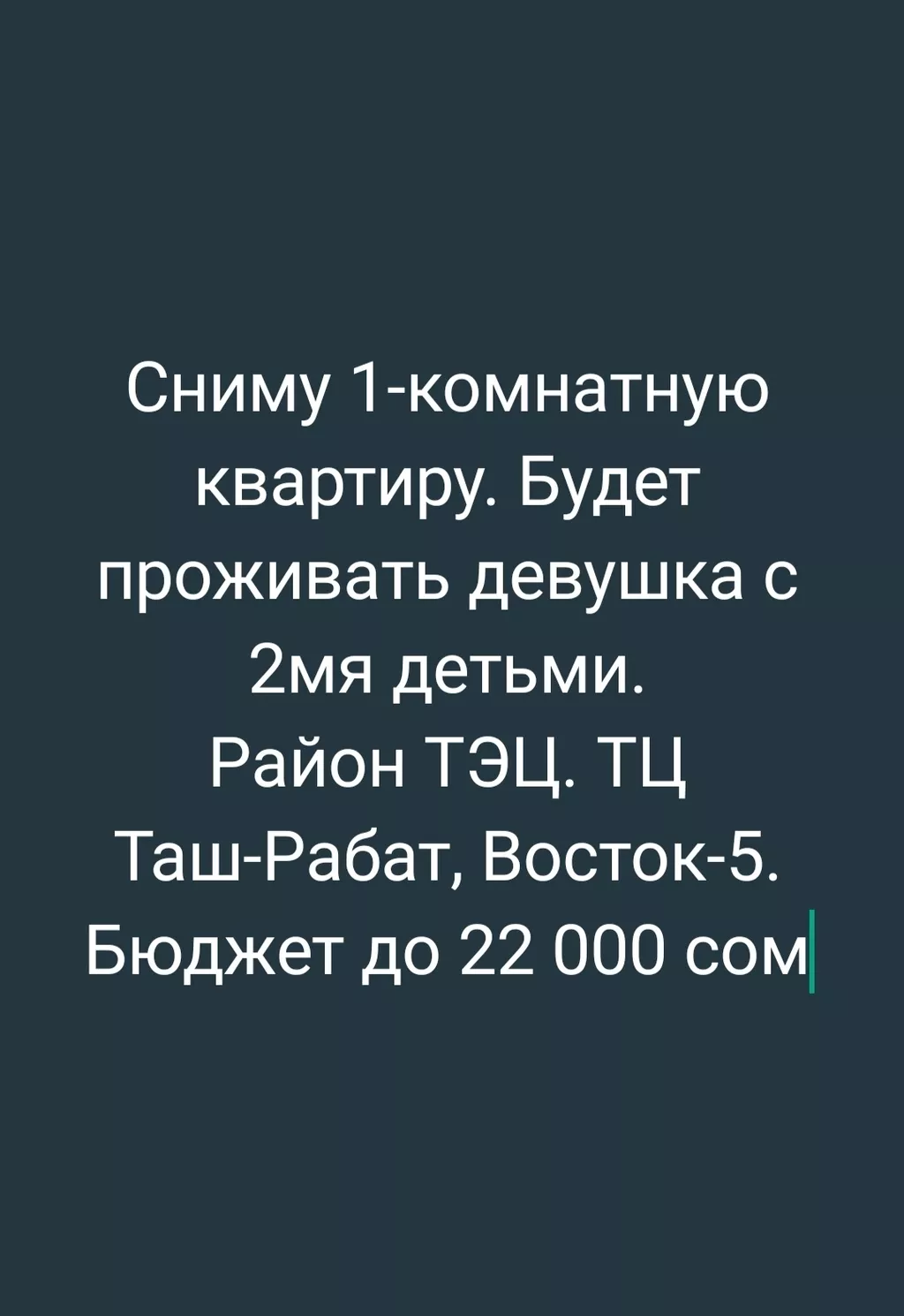 Сниму 1-комнатную квартиру. Будет проживать девушка с 2мя детьми.
Район ТЭЦ. ТЦ Таш-Рабат, Восток-5.
Бюджет до 22 000 сом